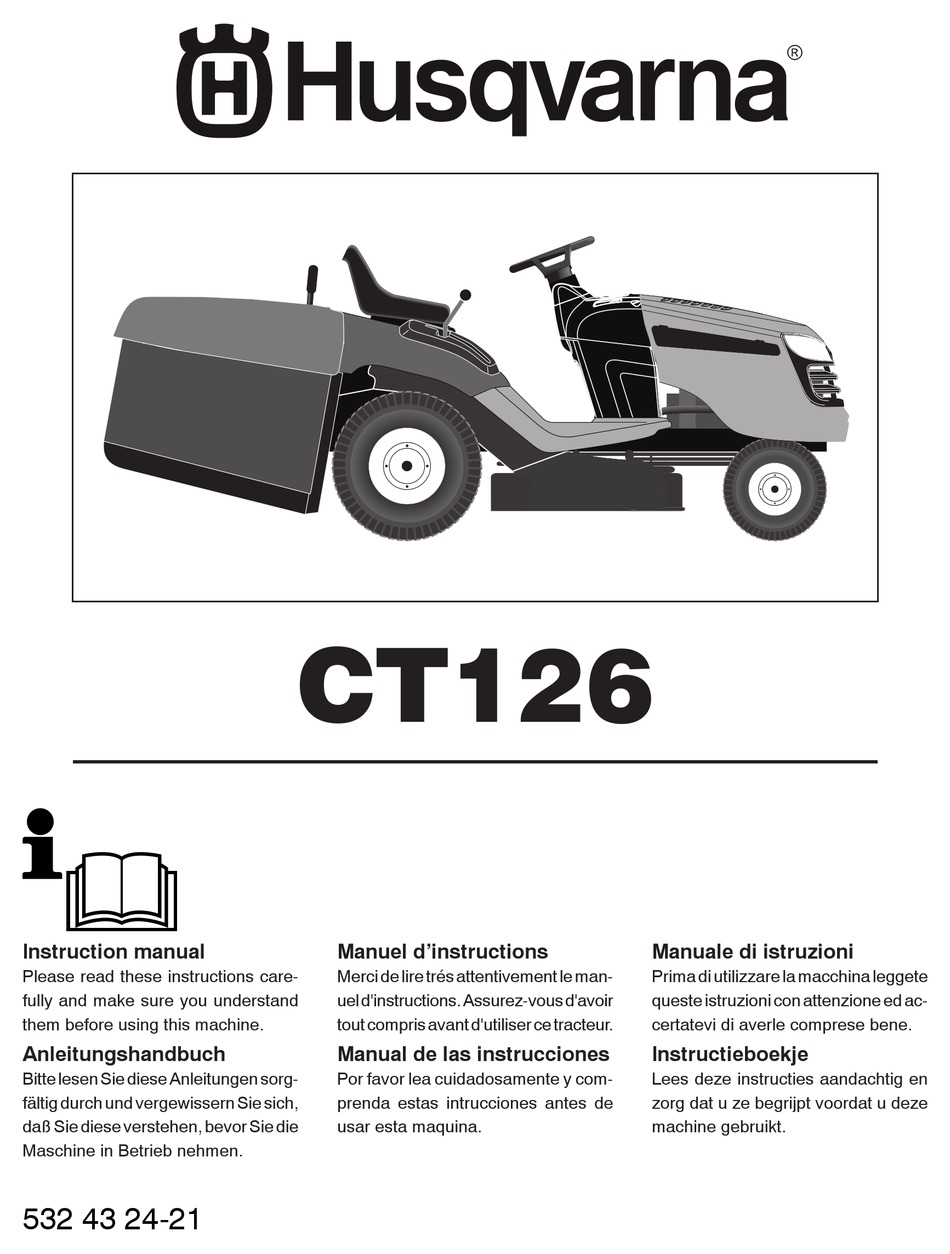 Husqvarna®

CT126

Instruction manual
Please read these instructions carefully and make sure you understand them before using this machine.

Anleitungshandbuch
Bitte lesen Sie diese Anleitungen sorgfältig durch und vergewissern Sie sich, daß Sie diese verstehen, bevor Sie die Maschine in Betrieb nehmen.

Manuel d'instructions
Merci de lire trés attentivement le manuel d'instructions. Assurez-vous d'avoir tout compris avant d'utiliser ce tracteur.

Manual de las instrucciones
Por favor lea cuidadosamente y comprenda estas intrucciones antes de usar esta maquina.

Manuale di istruzioni
Prima di utilizzare la macchina leggete queste istruzioni con attenzione ed accertatevi di averle comprese bene.

Instructieboekje
Lees deze instructies aandachtig en zorg dat u ze begrijpt voordat u deze machine gebruikt.

532 43 24-21